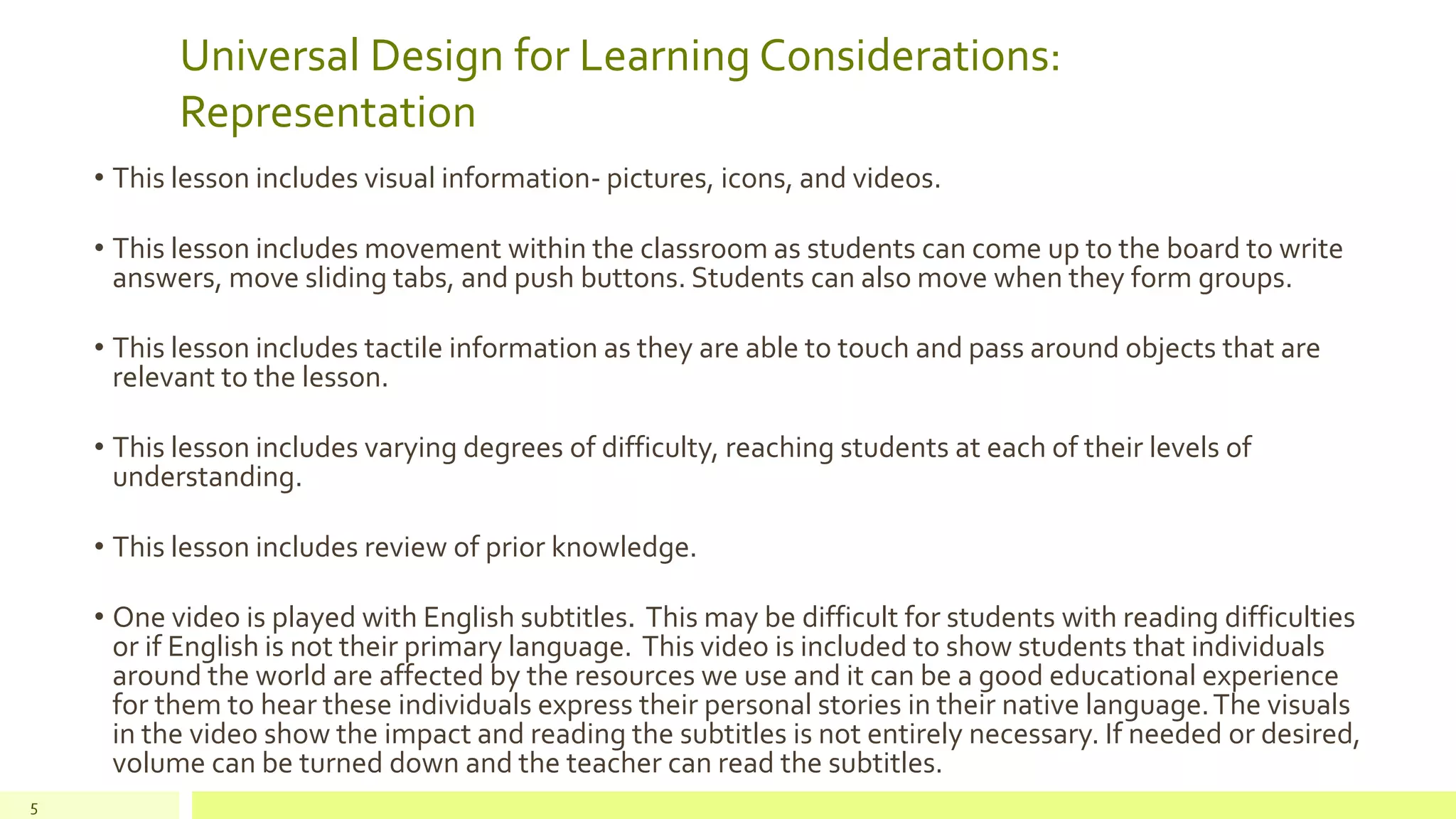 Universal Design for Learning Considerations: Representation

• This lesson includes visual information- pictures, icons, and videos.

• This lesson includes movement within the classroom as students can come up to the board to write answers, move sliding tabs, and push buttons. Students can also move when they form groups.

• This lesson includes tactile information as they are able to touch and pass around objects that are relevant to the lesson.

• This lesson includes varying degrees of difficulty, reaching students at each of their levels of understanding.

• This lesson includes review of prior knowledge.

• One video is played with English subtitles. This may be difficult for students with reading difficulties or if English is not their primary language. This video is included to show students that individuals around the world are affected by the resources we use and it can be a good educational experience for them to hear these individuals express their personal stories in their native language. The visuals in the video show the impact and reading the subtitles is not entirely necessary. If needed or desired, volume can be turned down and the teacher can read the subtitles.

5